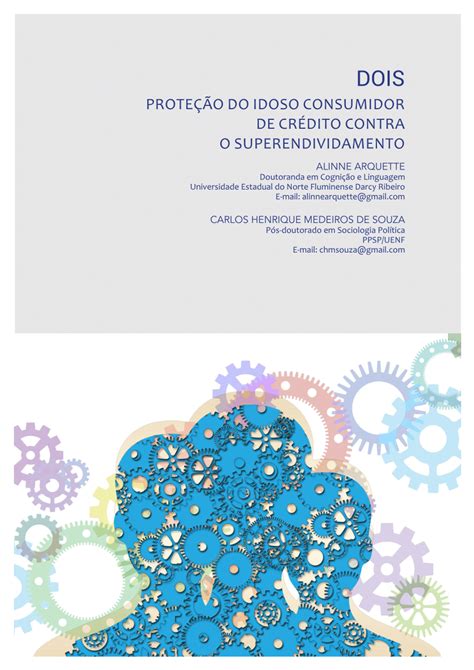 DOIS

PROTEÇÃO DO IDOSO CONSUMIDOR DE CRÉDITO CONTRA O SUPERENDIVIDAMENTO

ALINNE ARQUETTE
Doutoranda em Cognição e Linguagem
Universidade Estadual do Norte Fluminense Darcy Ribeiro
E-mail: alinnearquette@gmail.com

CARLOS HENRIQUE MEDEIROS DE SOUZA
Pós-doutorado em Sociologia Política
PPSP/UENF
E-mail: chmsouza@gmail.com